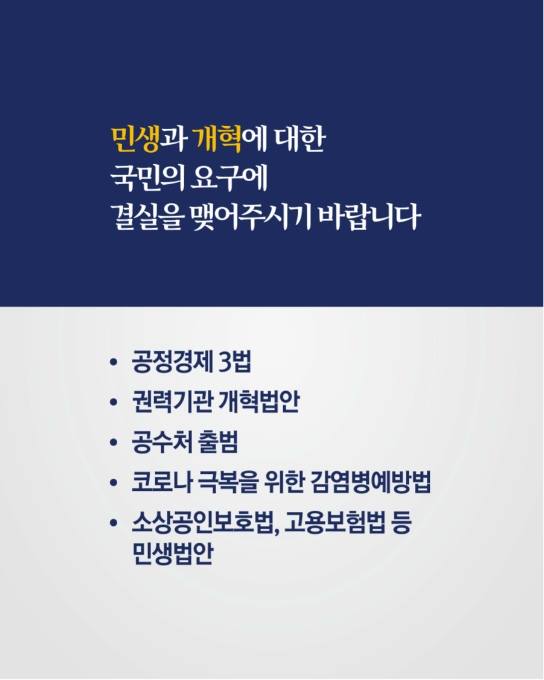 민생과 개혁에 대한
국민의 요구에
결실을 맺어주시기 바랍니다

• 공정경제 3법
• 권력기관 개혁법안
• 공수처 출범
• 코로나 극복을 위한 감염병예방법
• 소상공인보호법, 고용보험법 등 민생법안